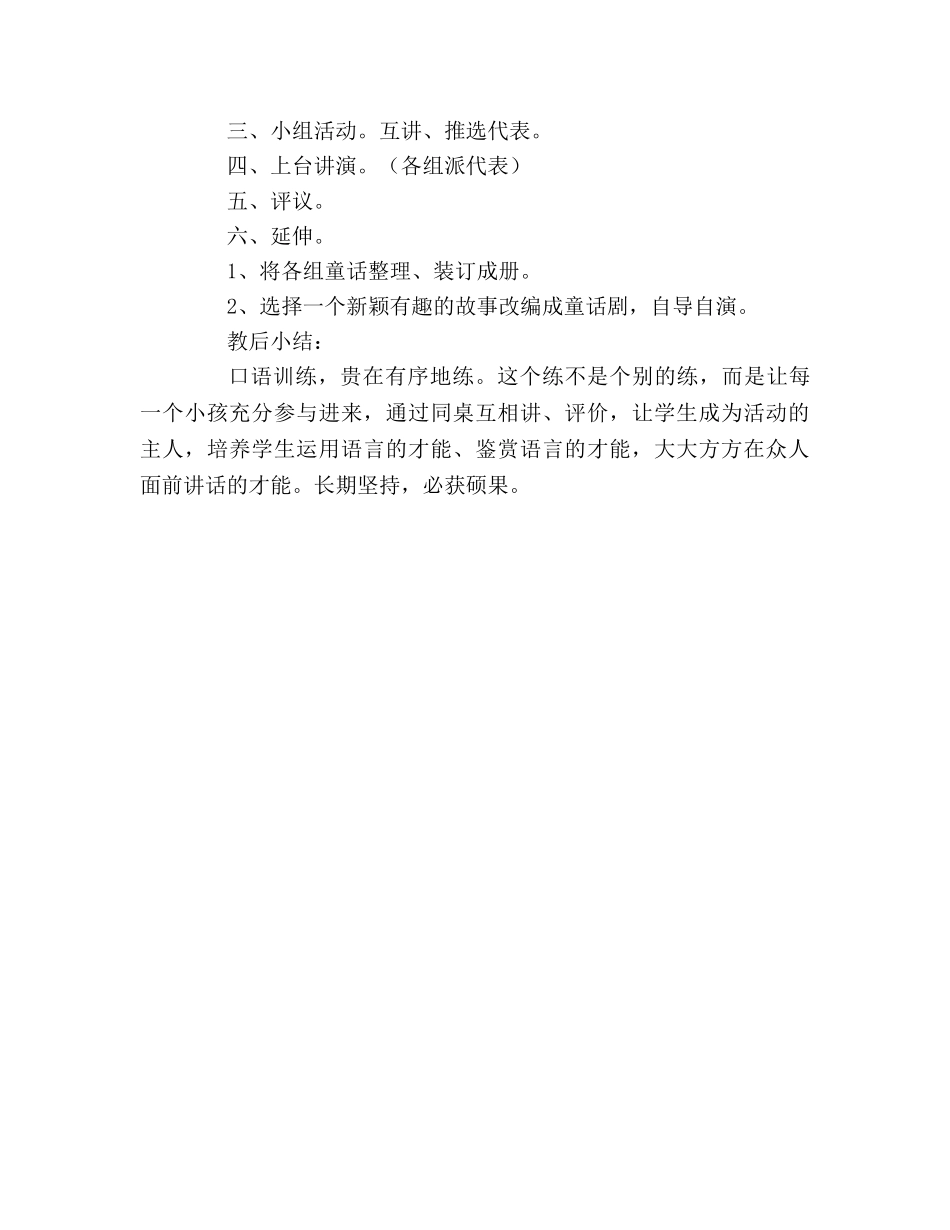 三、小组活动。互讲、推选代表。

四、上台讲演。（各组派代表）

五、评议。

六、延伸。

1、将各组童话整理、装订成册。

2、选择一个新颖有趣的故事改编成童话剧，自导自演。

教后小结：

口语训练，贵在有序地练。这个练不是个别的练，而是让每一个小孩充分参与进来，通过同桌互相讲、评价，让学生成为活动的主人，培养学生运用语言的才能、鉴赏语言的才能，大大方方在众人面前讲话的才能。长期坚持，必获硕果。